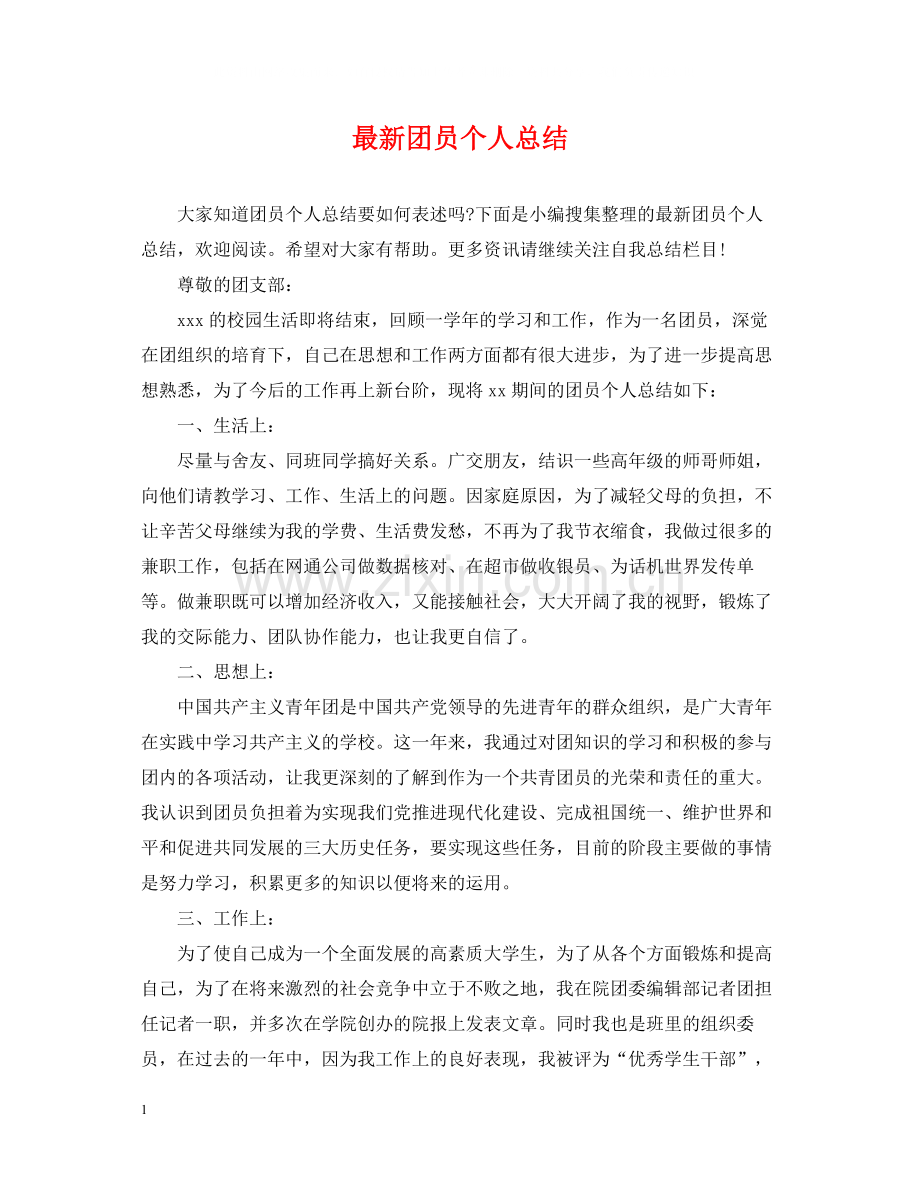 最新团员个人总结

大家知道团员个人总结要如何表述吗?下面是小编搜集整理的最新团员个人总结，欢迎阅读。希望对大家有帮助。更多资讯请继续关注自我总结栏目!

尊敬的团支部：

xxx的校园生活即将结束，回顾一学年的学习和工作，作为一名团员，深觉在团组织的培育下，自己在思想和工作两方面都有很大进步，为了进一步提高思想熟悉，为了今后的工作再上新台阶，现将xx期间的团员个人总结如下：

一、生活上：

尽量与舍友、同班同学搞好关系。广交朋友，结识一些高年级的师哥师姐，向他们请教学习、工作、生活上的问题。因家庭原因，为了减轻父母的负担，不让辛苦父母继续为我的学费、生活费发愁，不再为了我节衣缩食，我做过很多的兼职工作，包括在网通公司做数据核对、在超市做收银员、为话机世界发传单等。做兼职既可以增加经济收入，又能接触社会，大大开阔了我的视野，锻炼了我的交际能力、团队协作能力，也让我更自信了。

二、思想上：

中国共产主义青年团是中国共产党领导的先进青年的群众组织，是广大青年在实践中学习共产主义的学校。这一年来，我通过对团知识的学习和积极的参与团内的各项活动，让我更深刻的了解到作为一个共青团员的光荣和责任的重大。我认识到团员负担着为实现我们党推进现代化建设、完成祖国统一、维护世界和平和促进共同发展的三大历史任务，要实现这些任务，目前的阶段主要做的事情是努力学习，积累更多的知识以便将来的运用。

三、工作上：

为了使自己成为一个全面发展的高素质大学生，为了从各个方面锻炼和提高自己，为了在将来激烈的社会竞争中立于不败之地，我在院团委编辑部记者团担任记者一职，并多次在学院创办的院报上发表文章。同时我也是班里的组织委员，在过去的一年中，因为我工作上的良好表现，我被评为“优秀学生干部”，

1

www.zixin.com.cn